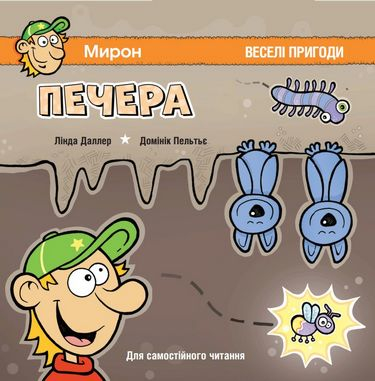 Мирон

ВЕСЕЛІ ПРИГОДИ

ПЕЧЕРА

Лінда Даллер ★ Домінік Пельтьє

Для самостійного читання